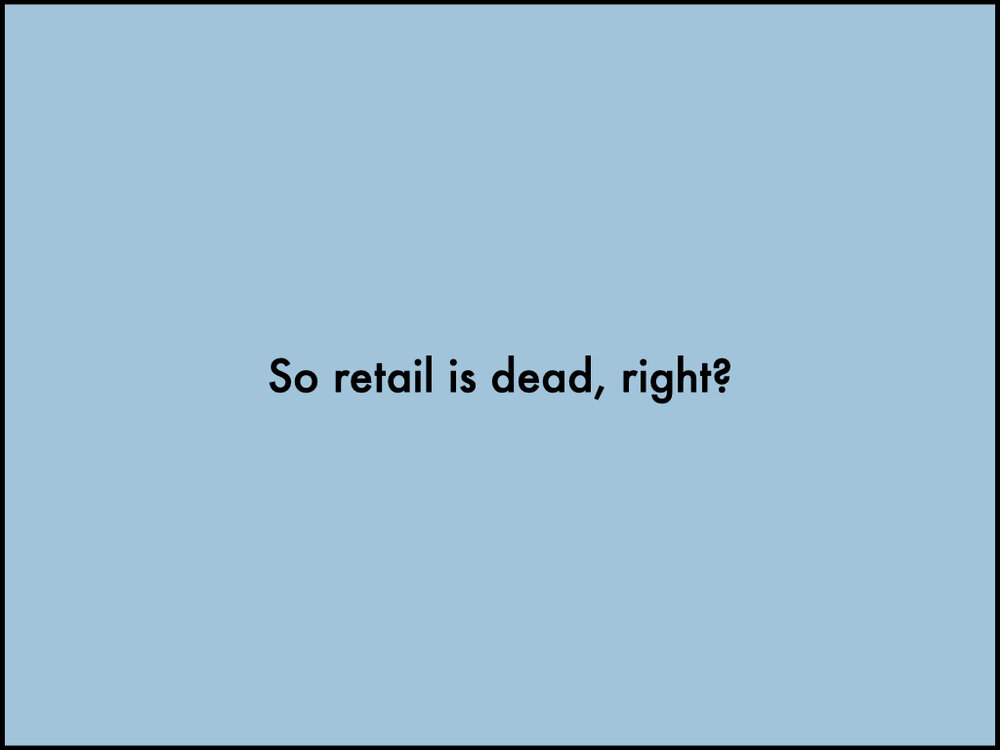 So retail is dead, right?